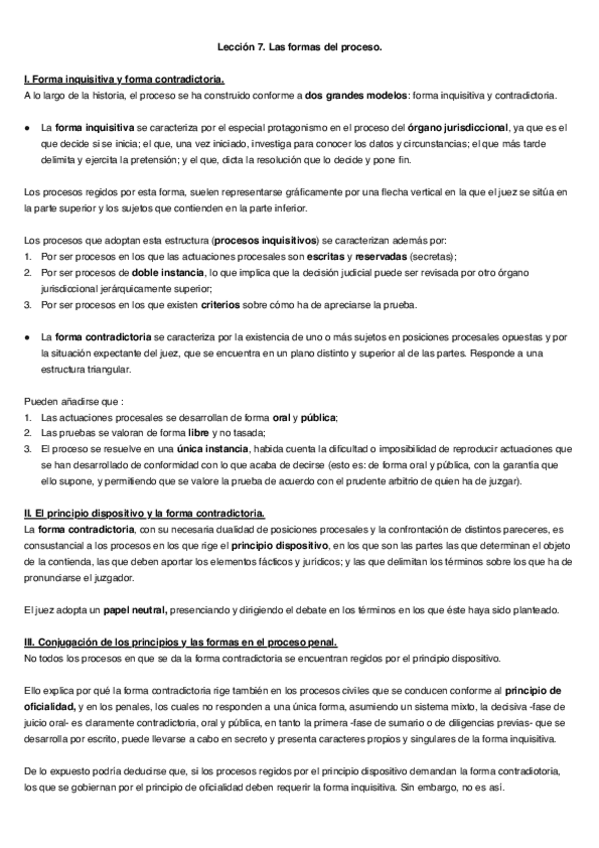 Lección 7. Las formas del proceso.

I. Forma inquisitiva y forma contradictoria.
A lo largo de la historia, el proceso se ha construido conforme a dos grandes modelos: forma inquisitiva y contradictoria.

● La forma inquisitiva se caracteriza por el especial protagonismo en el proceso del órgano jurisdiccional, ya que es el que decide si se inicia; el que, una vez iniciado, investiga para conocer los datos y circunstancias; el que más tarde delimita y ejercita la pretensión; y el que, dicta la resolución que lo decide y pone fin.

Los procesos regidos por esta forma, suelen representarse gráficamente por una flecha vertical en la que el juez se sitúa en la parte superior y los sujetos que contienden en la parte inferior.

Los procesos que adoptan esta estructura (procesos inquisitivos) se caracterizan además por:
1. Por ser procesos en los que las actuaciones procesales son escritas y reservadas (secretas);
2. Por ser procesos de doble instancia, lo que implica que la decisión judicial puede ser revisada por otro órgano jurisdiccional jerárquicamente superior;
3. Por ser procesos en los que existen criterios sobre cómo ha de apreciarse la prueba.

● La forma contradictoria se caracteriza por la existencia de uno o más sujetos en posiciones procesales opuestas y por la situación expectante del juez, que se encuentra en un plano distinto y superior al de las partes. Responde a una estructura triangular.

Pueden añadirse que :
1. Las actuaciones procesales se desarrollan de forma oral y pública;
2. Las pruebas se valoran de forma libre y no tasada;
3. El proceso se resuelve en una única instancia, habida cuenta la dificultad o imposibilidad de reproducir actuaciones que se han desarrollado de conformidad con lo que acaba de decirse (esto es: de forma oral y pública, con la garantía que ello supone, y permitiendo que se valore la prueba de acuerdo con el prudente arbitrio de quien ha de juzgar).

II. El principio dispositivo y la forma contradictoria.
La forma contradictoria, con su necesaria dualidad de posiciones procesales y la confrontación de distintos pareceres, es consustancial a los procesos en los que rige el principio dispositivo, en los que son las partes las que determinan el objeto de la contienda, las que deben aportar los elementos fácticos y jurídicos; y las que delimitan los términos sobre los que ha de pronunciarse el juzgador.

El juez adopta un papel neutral, presenciando y dirigiendo el debate en los términos en los que éste haya sido planteado.

III. Conjugación de los principios y las formas en el proceso penal.
No todos los procesos en que se da la forma contradictoria se encuentran regidos por el principio dispositivo.

Ello explica por qué la forma contradictoria rige también en los procesos civiles que se conducen conforme al principio de oficialidad, y en los penales, los cuales no responden a una única forma, asumiendo un sistema mixto, la decisiva -fase de juicio oral- es claramente contradictoria, oral y pública, en tanto la primera -fase de sumario o de diligencias previas- que se desarrolla por escrito, puede llevarse a cabo en secreto y presenta caracteres propios y singulares de la forma inquisitiva.

De lo expuesto podría deducirse que, si los procesos regidos por el principio dispositivo demandan la forma contradictoria, los que se gobiernan por el principio de oficialidad deben requerir la forma inquisitiva. Sin embargo, no es así.